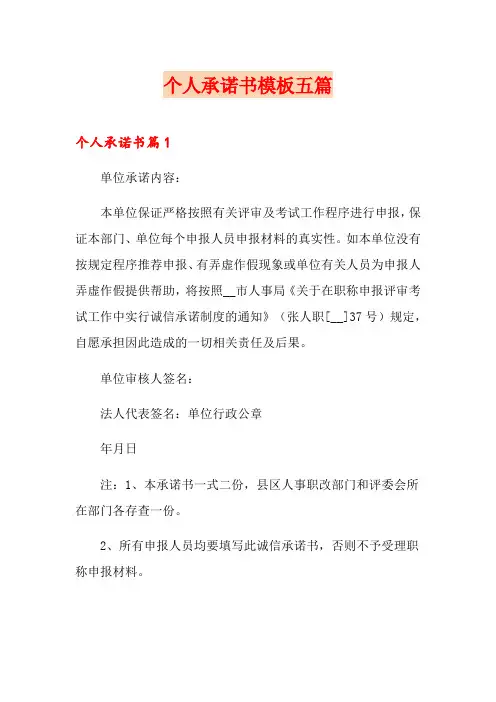 个人承诺书模板五篇

个人承诺书篇1

单位承诺内容：

本单位保证严格按照有关评审及考试工作程序进行申报，保证本部门、单位每个申报人员申报材料的真实性。如本单位没有按规定程序推荐申报、有弄虚作假现象或单位有关人员为申报人弄虚作假提供帮助，将按照__市人事局《关于在职称申报评审考试工作中实行诚信承诺制度的通知》（张人职[__]37号）规定，自愿承担因此造成的一切相关责任及后果。

单位审核人签名：

法人代表签名：单位行政公章

年月日

注：1、本承诺书一式二份，县区人事职改部门和评委会所在部门各存查一份。

2、所有申报人员均要填写此诚信承诺书，否则不予受理职称申报材料。